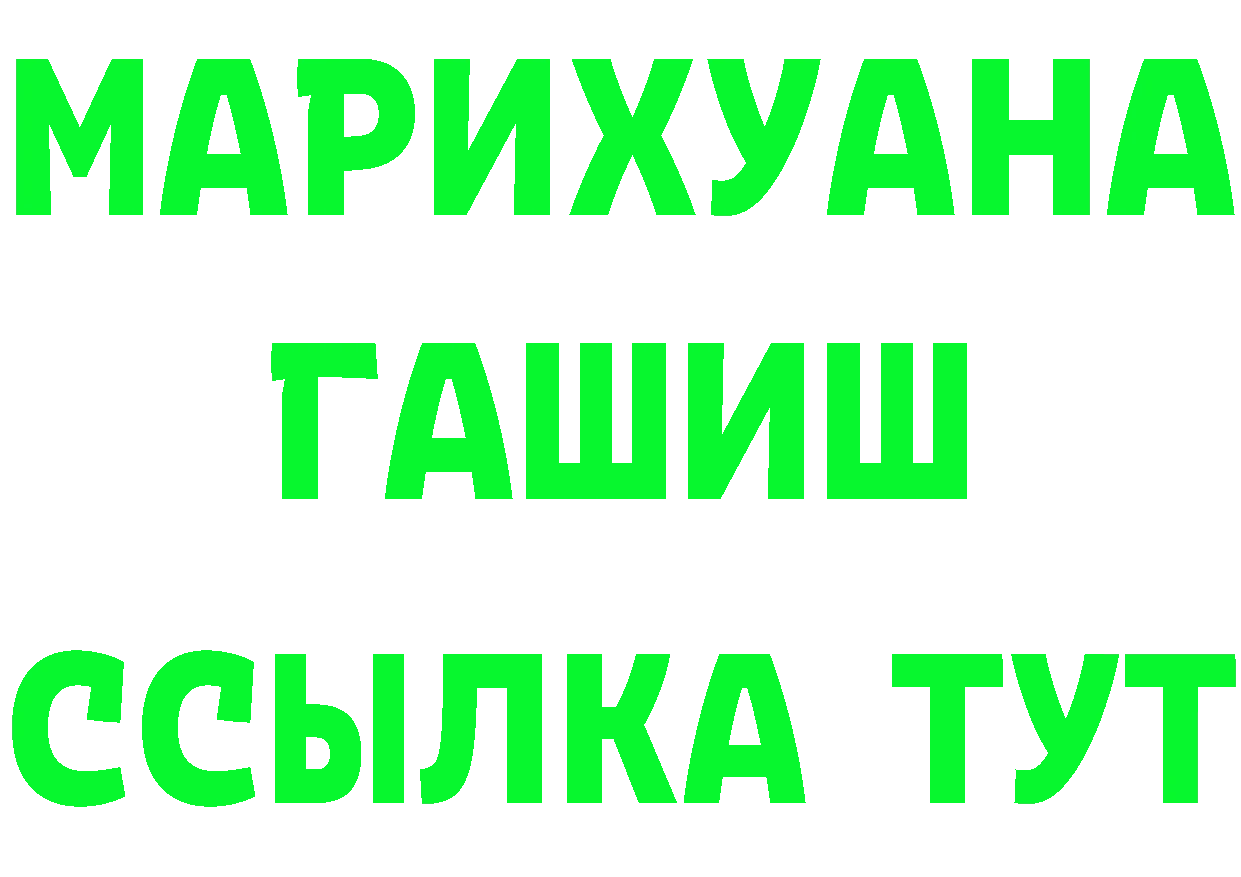 МАРИХУАНА
ГАШИШ
ССЫЛКА ТУТ